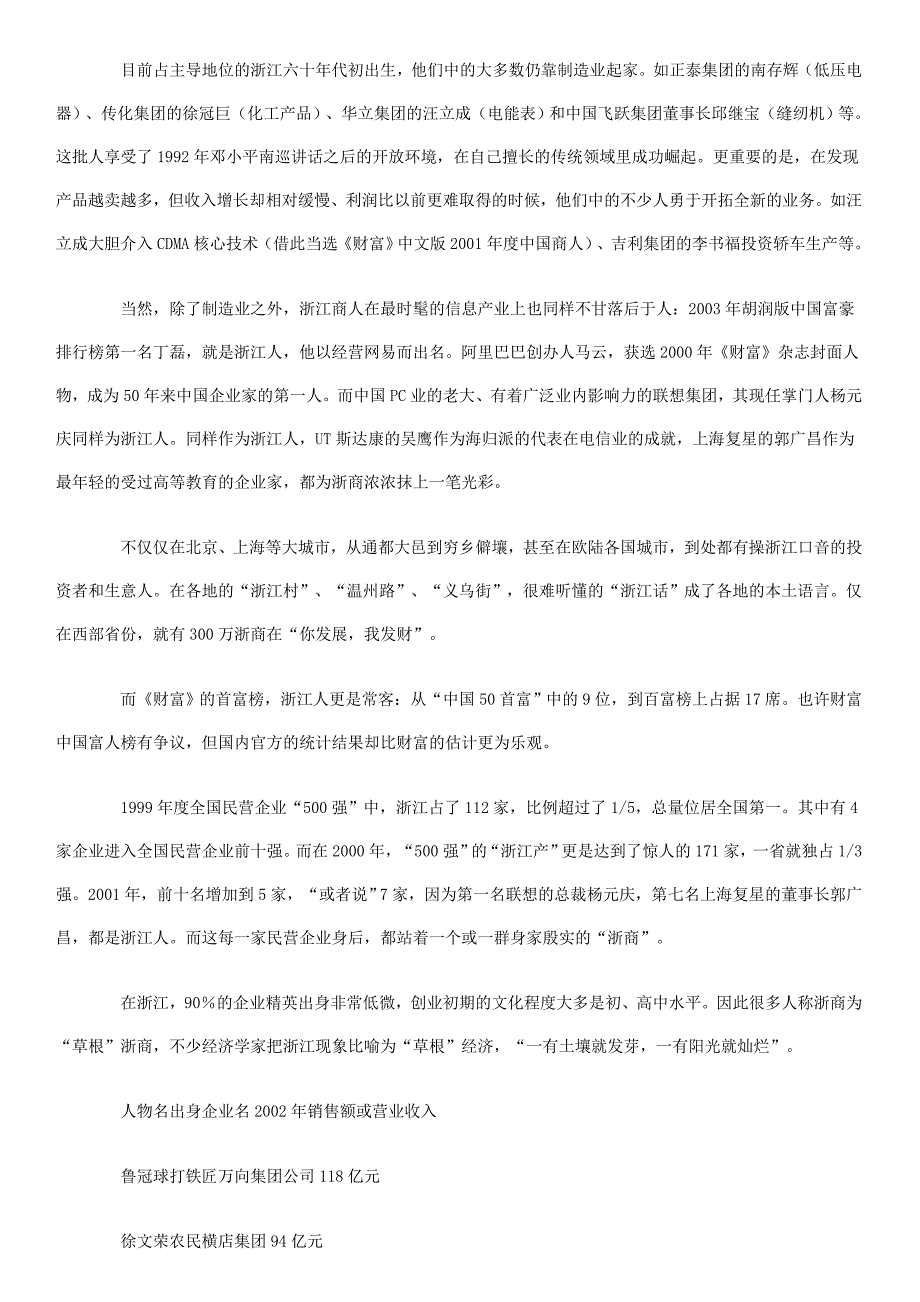 目前占主导地位的浙江六十年代初出生，他们中的大多数仍靠制造业起家。如正泰集团的南存辉（低压电器）、传化集团的徐冠巨（化工产品）、华立集团的汪立成（电能表）和中国飞跃集团董事长邱继宝（缝纫机）等。这批人享受了1992年邓小平南巡讲话之后的开放环境，在自己擅长的传统领域里成功崛起。更重要的是，在发现产品越卖越多，但收入增长却相对缓慢、利润比以前更难取得的时候，他们中的不少人勇于开拓全新的业务。如汪立成大胆介入CDMA核心技术（借此当选《财富》中文版2001年度中国商人）、吉利集团的李书福投资轿车生产等。

当然，除了制造业之外，浙江商人在最时髦的信息产业上也同样不甘落后于人：2003年胡润版中国富豪排行榜第一名丁磊，就是浙江人，他以经营网易而出名。阿里巴巴创办人马云，获选2000年《财富》杂志封面人物，成为50年来中国企业家的第一人。而中国PC业的老大、有着广泛业内影响力的联想集团，其现任掌门人杨元庆同样为浙江人。同样作为浙江人，UT斯达康的吴鹰作为海归派的代表在电信业的成就，上海复星的郭广昌作为最年轻的受过高等教育的企业家，都为浙商浓浓抹上一笔光彩。

不仅仅在北京、上海等大城市，从通都大邑到穷乡僻壤，甚至在欧陆各国城市，到处都有操浙江口音的投资者和生意人。在各地的“浙江村”、“温州路”、“义乌街”，很难听懂的“浙江话”成了各地的本土语言。仅在西部省份，就有300万浙商在“你发展，我发财”。

而《财富》的首富榜，浙江人更是常客：从“中国50首富”中的9位，到百富榜上占据17席。也许财富中国富人榜有争议，但国内官方的统计结果却比财富的估计更为乐观。

1999年度全国民营企业“500强”中，浙江占了112家，比例超过了1/5，总量位居全国第一。其中有4家企业进入全国民营企业前十强。而在2000年，“500强”的“浙江产”更是达到了惊人的171家，一省就独占1/3强。2001年，前十名增加到5家，“或者说”7家，因为第一名联想的总裁杨元庆，第七名上海复星的董事长郭广昌，都是浙江人。而这每一家民营企业身后，都站着一个或一群身家殷实的“浙商”。

在浙江，90%的企业精英出身非常低微，创业初期的文化程度大多是初、高中水平。因此很多人称浙商为“草根”浙商，不少经济学家把浙江现象比喻为“草根”经济，“一有土壤就发芽，一有阳光就灿烂”。

人物名出身企业名2002年销售额或营业收入

鲁冠球打铁匠万向集团公司118亿元

徐文荣农民横店集团94亿元